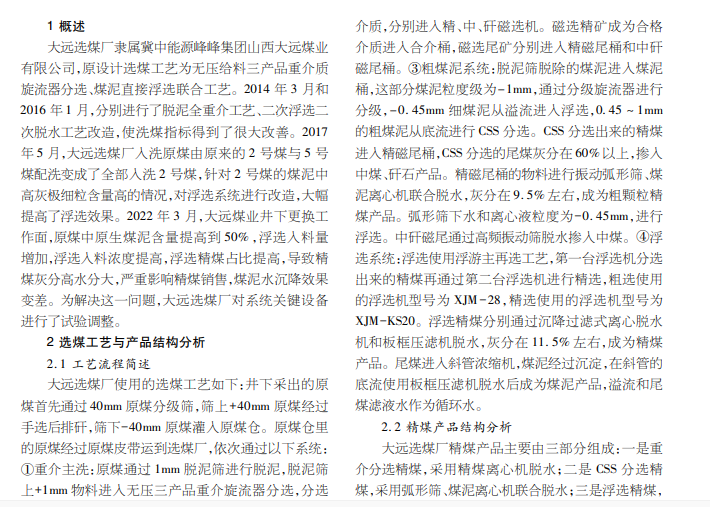 1 概述

大远选煤厂隶属冀中能源峰峰集团山西大远煤业有限公司，原设计选煤工艺为无压给料三产品重介质旋流器分选、煤泥直接浮选联合工艺。2014 年 3 月和 2016 年 1 月，分别进行了脱泥全重介工艺、二次浮选二次脱水工艺改造，使洗煤指标得到了很大改善。2017 年 5 月，大远选煤厂入洗原煤由原来的 2 号煤与 5 号煤配洗变成了全部入洗 2 号煤，针对 2 号煤的煤泥中高灰极细粒含量高的情况，对浮选系统进行改造，大幅提高了浮选效果。2022 年 3 月，大远煤业井下更换工作面，原煤中原生煤泥含量提高到 50%，浮选入料量增加，浮选入料浓度提高，浮选精煤占比提高，导致精煤灰分高水分大，严重影响精煤销售，煤泥水沉降效果变差。为解决这一问题，大远选煤厂对系统关键设备进行了试验调整。

2 选煤工艺与产品结构分析

2.1 工艺流程简述

大远选煤厂使用的选煤工艺如下：井下采出的原煤首先通过 40mm 原煤分级筛，筛上+40mm 原煤经过手选后排矸，筛下-40mm 原煤灌入原煤仓。原煤仓里的原煤经过原煤皮带运到选煤厂，依次通过以下系统：①重介主洗：原煤通过 1mm 脱泥筛进行脱泥，脱泥筛上+1mm 物料进入无压三产品重介旋流器分选，分选介质，分别进入精、中、矸磁选机。磁选精矿成为合格介质进入合介桶，磁选尾矿分别进入精磁尾桶和中矸磁尾桶。③粗煤泥系统：脱泥筛脱除的煤泥进入煤泥桶，这部分煤泥粒度级为-1mm，通过分级旋流器进行分级，-0.45mm 细煤泥从溢流进入浮选，0.45 ~ 1mm 的粗煤泥从底流进行 CSS 分选。CSS 分选出来的精煤进入精磁尾桶，CSS 分选的尾煤灰分在 60% 以上，掺入中煤、矸石产品。精磁尾桶的物料进行振动弧形筛、煤泥离心机联合脱水，灰分在 9.5% 左右，成为粗颗粒精煤产品。弧形筛下水和离心液粒度为-0.45mm，进行浮选。中矸磁尾通过高频振动筛脱水掺入中煤。④浮选系统：浮选使用浮游主再选工艺，第一台浮选机分选出来的精煤再通过第二台浮选机进行精选，粗选使用的浮选机型号为 XJM-28，精选使用的浮选机型号为 XJM-KS20。浮选精煤分别通过沉降过滤式离心脱水机和板框压滤机脱水，灰分在 11.5% 左右，成为精煤产品。尾煤进入斜管浓缩机，煤泥经过沉淀，在斜管的底流使用板框压滤机脱水后成为煤泥产品，溢流和尾煤滤液水作为循环水。

2.2 精煤产品结构分析

大远选煤厂精煤产品主要由三部分组成：一是重介分选精煤，采用精煤离心机脱水；二是 CSS 分选精煤，采用弧形筛、煤泥离心机联合脱水；三是浮选精煤，